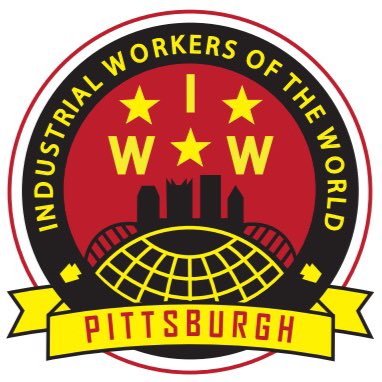 INDUSTRIAL WORKERS OF THE WORLD

I
W W

PITTSBURGH